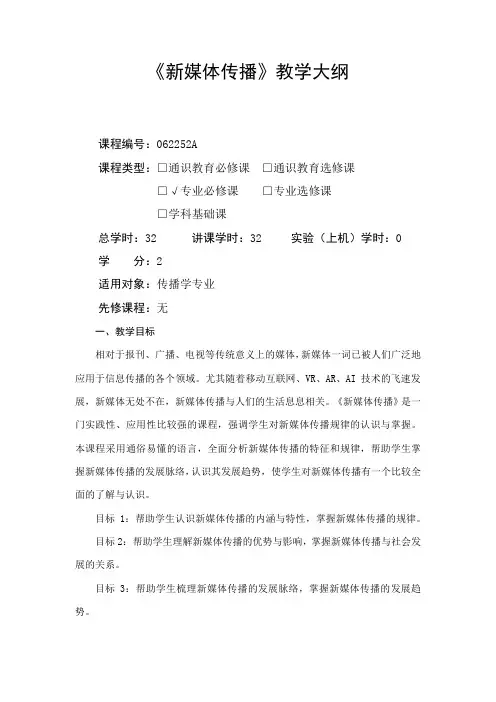 《新媒体传播》教学大纲

课程编号：062252A

课程类型：□通识教育必修课　□通识教育选修课

□√专业必修课　□专业选修课

□学科基础课

总学时：32　讲课学时：32　实验（上机）学时：0

学　分：2

适用对象：传播学专业

先修课程：无

一、教学目标

相对于报刊、广播、电视等传统意义上的媒体，新媒体一词已被人们广泛地应用于信息传播的各个领域。尤其随着移动互联网、VR、AR、AI 技术的飞速发展，新媒体无处不在，新媒体传播与人们的生活息息相关。《新媒体传播》是一门实践性、应用性比较强的课程，强调学生对新媒体传播规律的认识与掌握。本课程采用通俗易懂的语言，全面分析新媒体传播的特征和规律，帮助学生掌握新媒体传播的发展脉络，认识其发展趋势，使学生对新媒体传播有一个比较全面的了解与认识。

目标 1：帮助学生认识新媒体传播的内涵与特性，掌握新媒体传播的规律。

目标 2：帮助学生理解新媒体传播的优势与影响，掌握新媒体传播与社会发展的关系。

目标 3：帮助学生梳理新媒体传播的发展脉络，掌握新媒体传播的发展趋势。